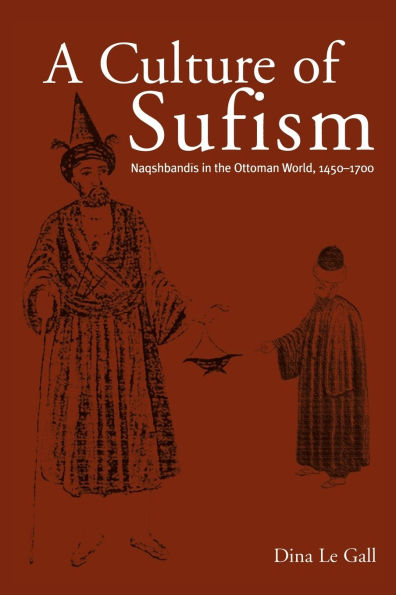 A Culture of Sufism

Naqshbandis in the Ottoman World, 1450–1700

Dina Le Gall